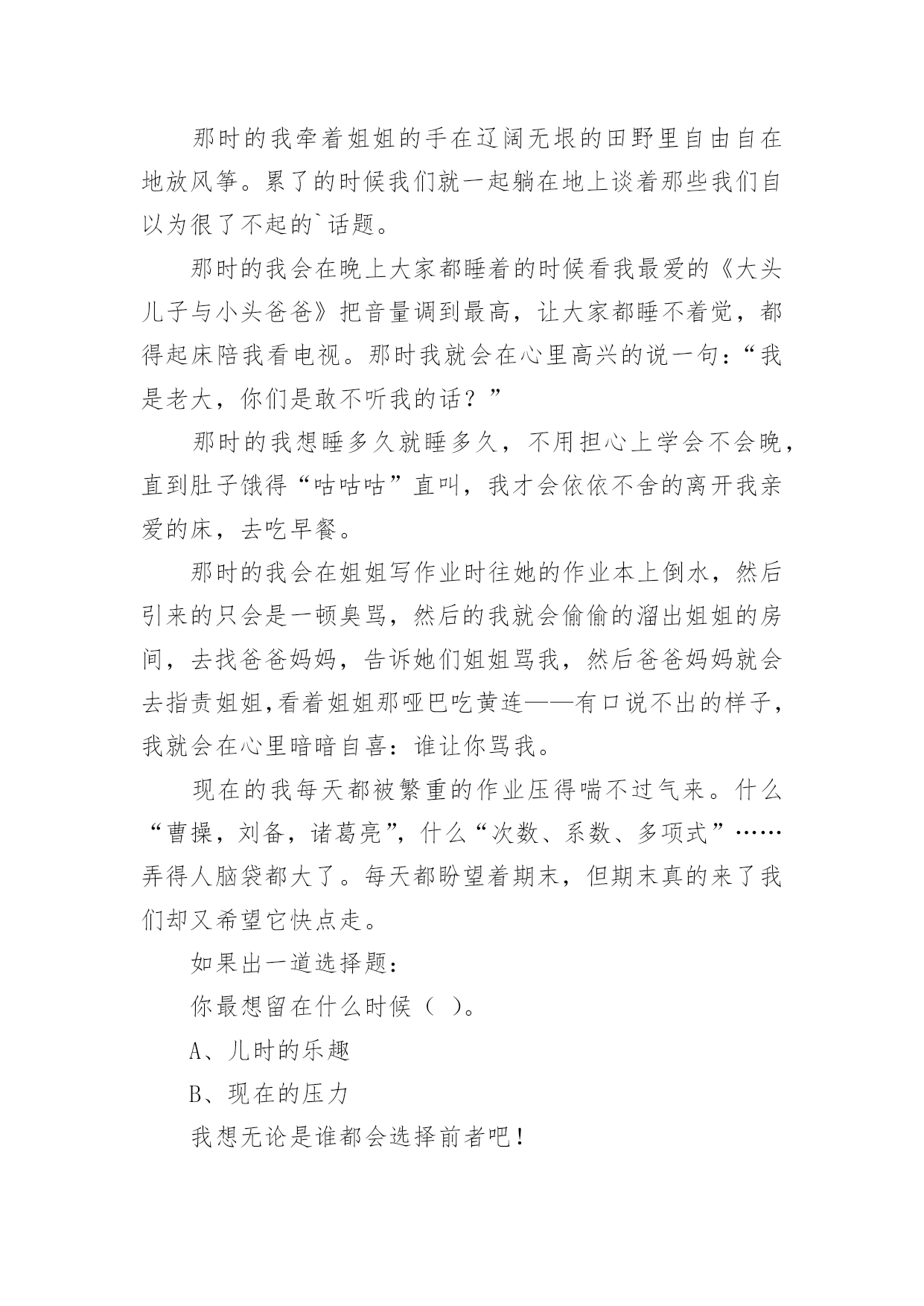 那时的我牵着姐姐的手在辽阔无垠的田野里自由自在地放风筝。累了的时候我们就一起躺在地上谈着那些我们自以为很了不起的`话题。

那时的我会在晚上大家都睡着的时候看我最爱的《大头儿子与小头爸爸》把音量调到最高，让大家都睡不着觉，都得起床陪我看电视。那时我就会在心里高兴的说一句：“我是老大，你们是敢不听我的话？”

那时的我想睡多久就睡多久，不用担心上学会不会晚，直到肚子饿得“咕咕咕”直叫，我才会依依不舍的离开我亲爱的床，去吃早餐。

那时的我会在姐姐写作业时往她的作业本上倒水，然后引来的只会是一顿臭骂，然后的我就会偷偷的溜出姐姐的房间，去找爸爸妈妈，告诉她们姐姐骂我，然后爸爸妈妈就会去指责姐姐,看着姐姐那哑巴吃黄连——有口说不出的样子，我就会在心里暗暗自喜：谁让你骂我。

现在的我每天都被繁重的作业压得喘不过气来。什么“曹操，刘备，诸葛亮”，什么“次数、系数、多项式”……弄得人脑袋都大了。每天都盼望着期末，但期末真的来了我们却又希望它快点走。

如果出一道选择题：

你最想留在什么时候（ ）。

A、儿时的乐趣

B、现在的压力

我想无论是谁都会选择前者吧！